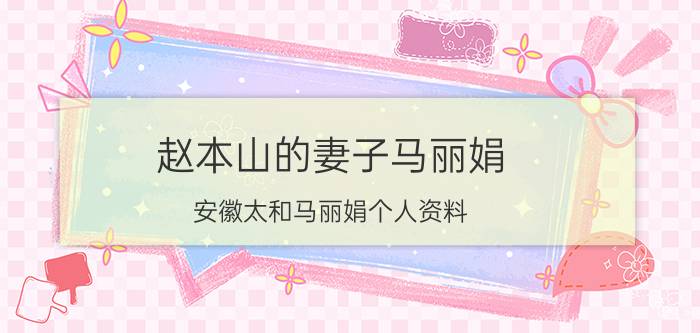 赵本山的妻子马丽娟

安徽太和马丽娟个人资料